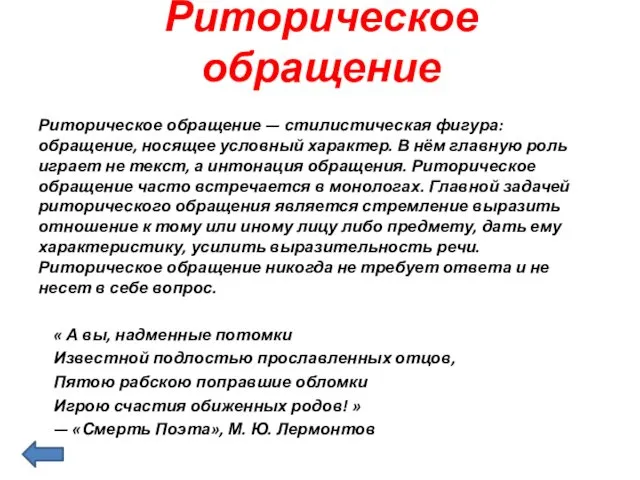 Риторическое обращение

Риторическое обращение — стилистическая фигура: обращение, носящее условный характер. В нём главную роль играет не текст, а интонация обращения. Риторическое обращение часто встречается в монологах. Главной задачей риторического обращения является стремление выразить отношение к тому или иному лицу либо предмету, дать ему характеристику, усилить выразительность речи. Риторическое обращение никогда не требует ответа и не несет в себе вопрос.

« А вы, надменные потомки
Известной подлостью прославленных отцов,
Пятою рабскою поправшие обломки
Игрою счастия обиженных родов! »
— «Смерть Поэта», М. Ю. Лермонтов